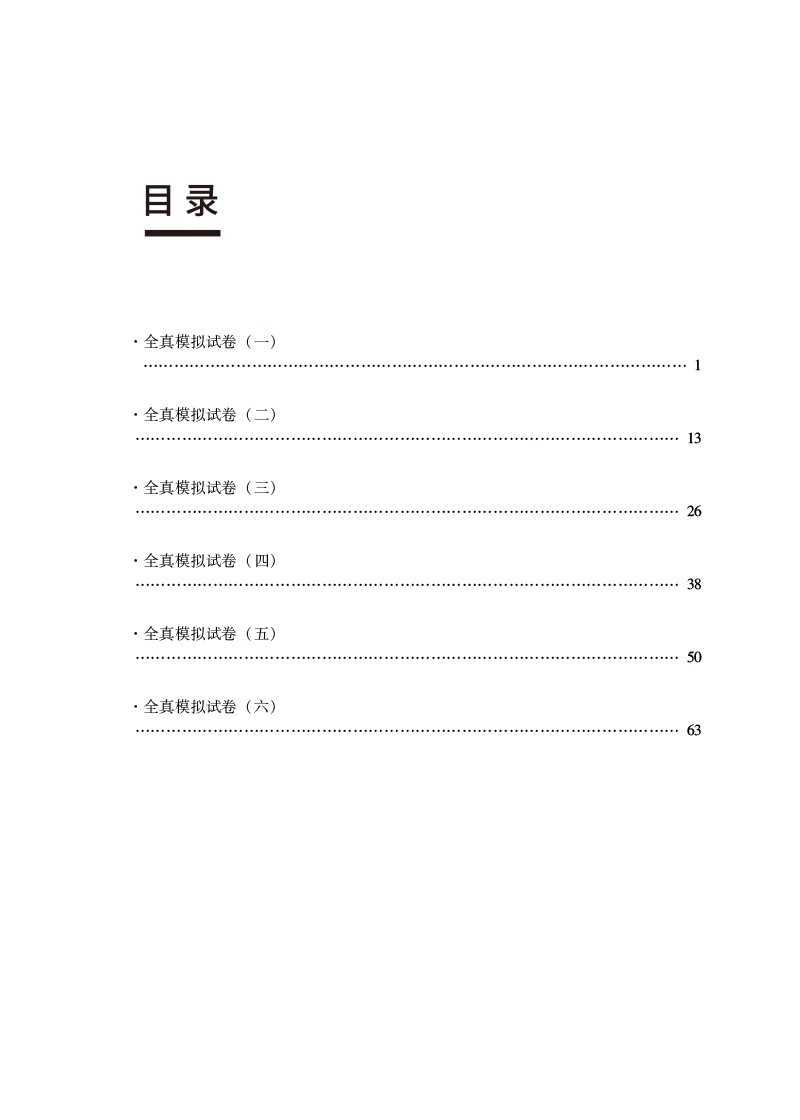 目录

· 全真模拟试卷（一）
…… 1

· 全真模拟试卷（二）
…… 13

· 全真模拟试卷（三）
…… 26

· 全真模拟试卷（四）
…… 38

· 全真模拟试卷（五）
…… 50

· 全真模拟试卷（六）
…… 63